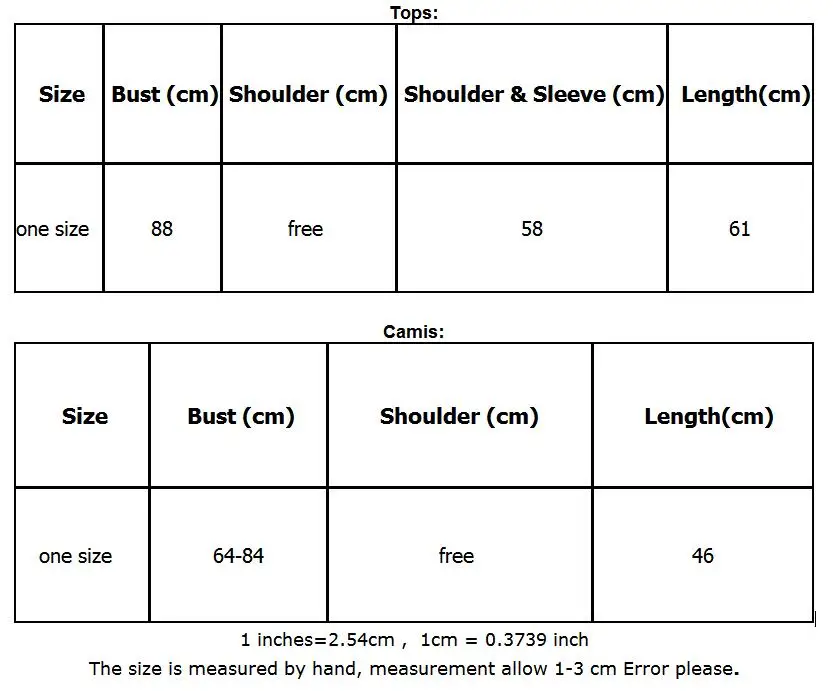 Tops:

| Size | Bust (cm) | Shoulder (cm) | Shoulder & Sleeve (cm) | Length(cm) |
|---|---|---|---|---|
| one size | 88 | free | 58 | 61 |

Camis:

| Size | Bust (cm) | Shoulder (cm) | Length(cm) |
|---|---|---|---|
| one size | 64-84 | free | 46 |

1 inches=2.54cm , 1cm = 0.3739 inch
The size is measured by hand, measurement allow 1-3 cm Error please.